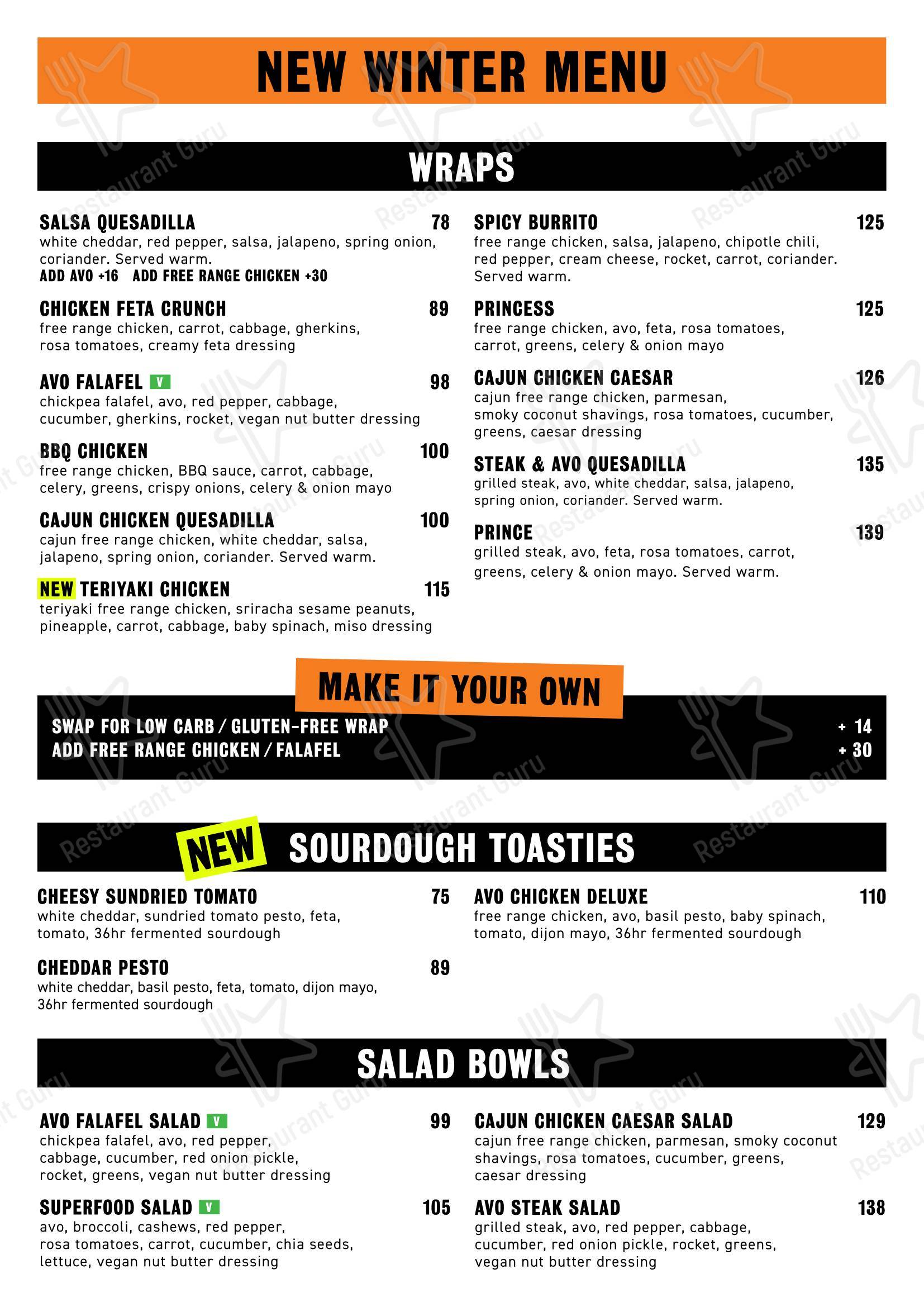 NEW WINTER MENU

WRAPS

SALSA QUESADILLA 78
white cheddar, red pepper, salsa, jalapeno, spring onion, coriander. Served warm.
ADD AVO +16 ADD FREE RANGE CHICKEN +30

CHICKEN FETA CRUNCH 89
free range chicken, carrot, cabbage, gherkins, rosa tomatoes, creamy feta dressing

AVO FALAFEL V 98
chickpea falafel, avo, red pepper, cabbage, cucumber, gherkins, rocket, vegan nut butter dressing

BBQ CHICKEN 100
free range chicken, BBQ sauce, carrot, cabbage, celery, greens, crispy onions, celery & onion mayo

CAJUN CHICKEN QUESADILLA 100
cajun free range chicken, white cheddar, salsa, jalapeno, spring onion, coriander. Served warm.

NEW TERIYAKI CHICKEN 115
teriyaki free range chicken, sriracha sesame peanuts, pineapple, carrot, cabbage, baby spinach, miso dressing

SPICY BURRITO 125
free range chicken, salsa, jalapeno, chipotle chili, red pepper, cream cheese, rocket, carrot, coriander. Served warm.

PRINCESS 125
free range chicken, avo, feta, rosa tomatoes, carrot, greens, celery & onion mayo

CAJUN CHICKEN CAESAR 126
cajun free range chicken, parmesan, smoky coconut shavings, rosa tomatoes, cucumber, greens, caesar dressing

STEAK & AVO QUESADILLA 135
grilled steak, avo, white cheddar, salsa, jalapeno, spring onion, coriander. Served warm.

PRINCE 139
grilled steak, avo, feta, rosa tomatoes, carrot, greens, celery & onion mayo. Served warm.

MAKE IT YOUR OWN

SWAP FOR LOW CARB / GLUTEN-FREE WRAP + 14
ADD FREE RANGE CHICKEN / FALAFEL + 30

NEW SOURDOUGH TOASTIES

CHEESY SUNDRIED TOMATO 75
white cheddar, sundried tomato pesto, feta, tomato, 36hr fermented sourdough

CHEDDAR PESTO 89
white cheddar, basil pesto, feta, tomato, dijon mayo, 36hr fermented sourdough

AVO CHICKEN DELUXE 110
free range chicken, avo, basil pesto, baby spinach, tomato, dijon mayo, 36hr fermented sourdough

SALAD BOWLS

AVO FALAFEL SALAD V 99
chickpea falafel, avo, red pepper, cabbage, cucumber, red onion pickle, rocket, greens, vegan nut butter dressing

SUPERFOOD SALAD V 105
avo, broccoli, cashews, red pepper, rosa tomatoes, carrot, cucumber, chia seeds, lettuce, vegan nut butter dressing

CAJUN CHICKEN CAESAR SALAD 129
cajun free range chicken, parmesan, smoky coconut shavings, rosa tomatoes, cucumber, greens, caesar dressing

AVO STEAK SALAD 138
grilled steak, avo, red pepper, cabbage, cucumber, red onion pickle, rocket, greens, vegan nut butter dressing

Restaurant Guru